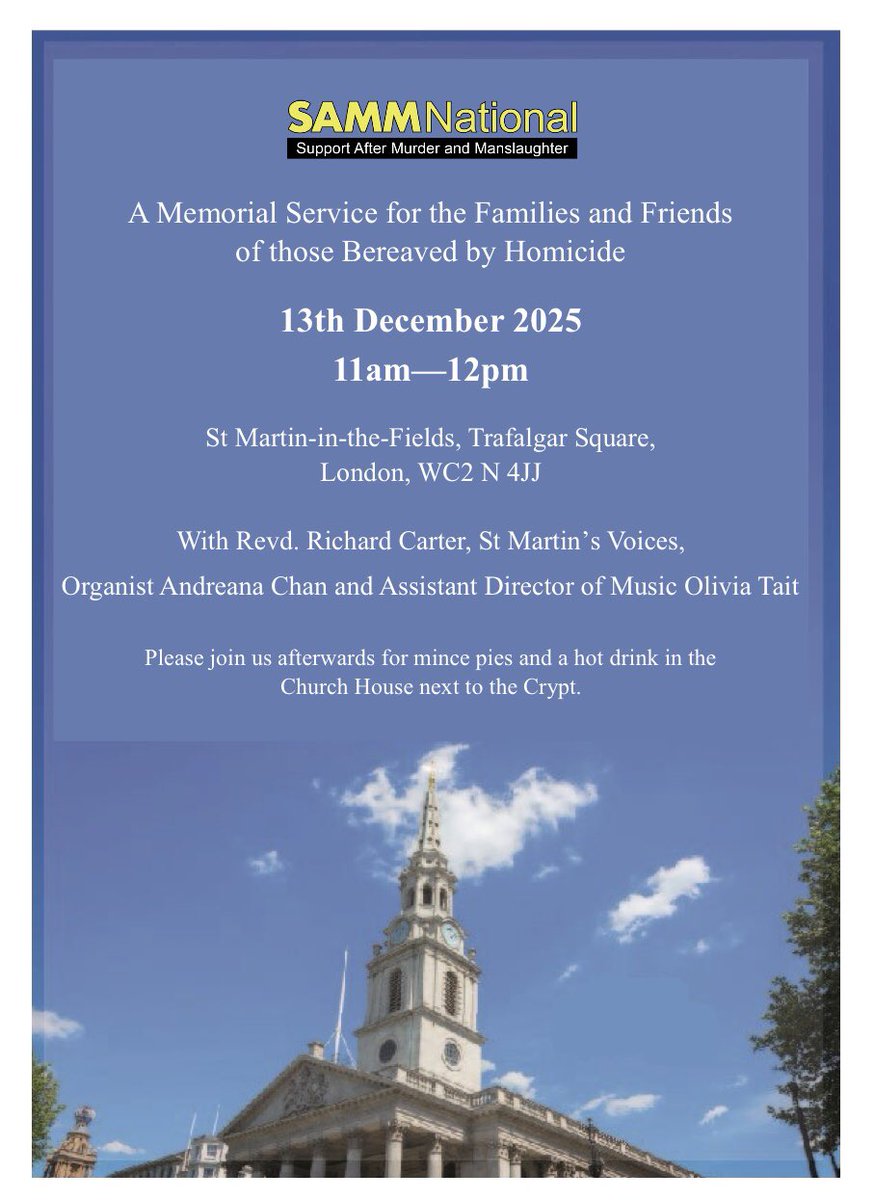 SAMMNational
Support After Murder and Manslaughter

A Memorial Service for the Families and Friends of those Bereaved by Homicide

13th December 2025
11am—12pm

St Martin-in-the-Fields, Trafalgar Square, London, WC2 N 4JJ

With Revd. Richard Carter, St Martin's Voices, Organist Andreana Chan and Assistant Director of Music Olivia Tait

Please join us afterwards for mince pies and a hot drink in the Church House next to the Crypt.